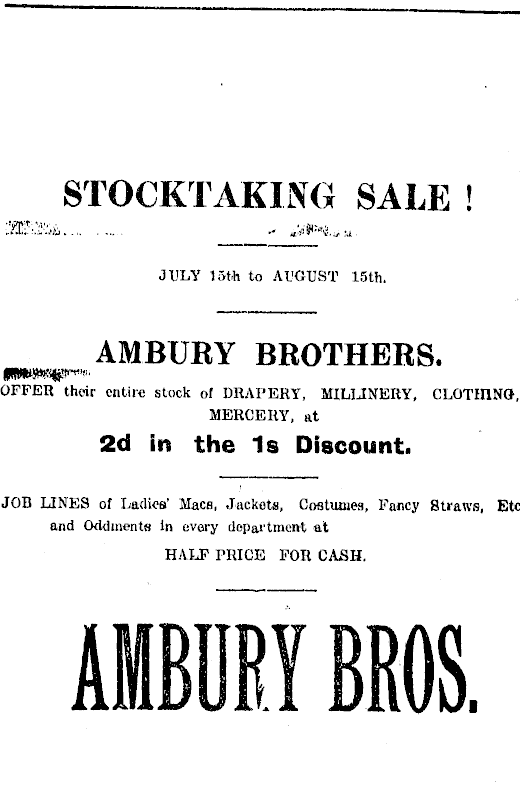 STOCKTAKING SALE !

JULY 15th to AUGUST 15th.

AMBURY BROTHERS.

OFFER their entire stock of DRAPERY, MILLINERY, CLOTHING, MERCERY, at

2d in the 1s Discount.

JOB LINES of Ladies' Macs, Jackets, Costumes, Fancy Straws, Etc and Oddments in every department at

HALF PRICE FOR CASH.

AMBURY BROS.